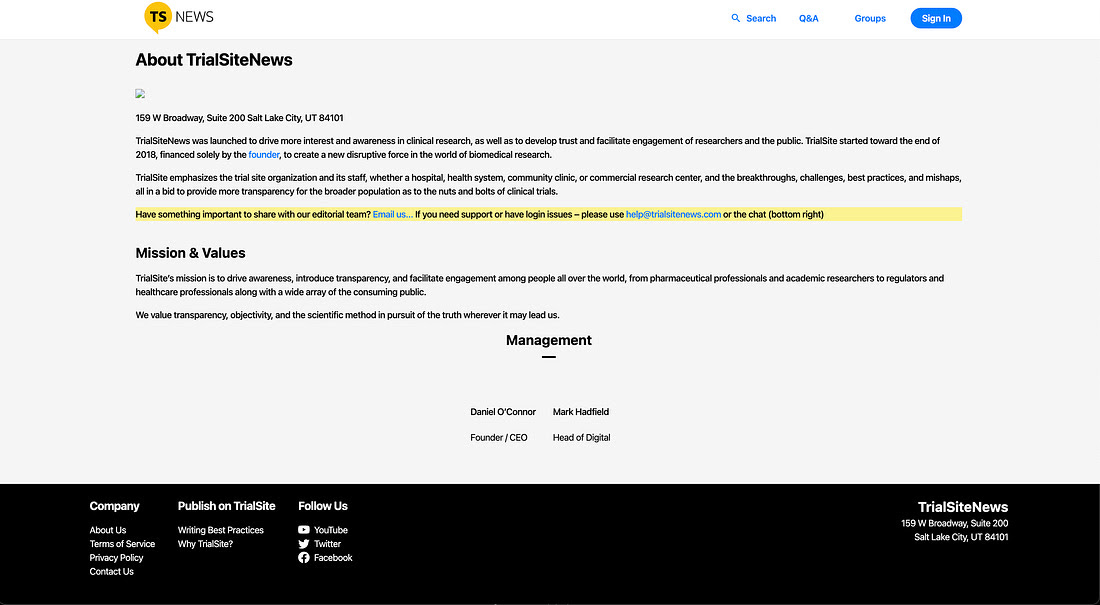 TS NEWS

Search Q&A Groups Sign In

About TrialSiteNews

159 W Broadway, Suite 200 Salt Lake City, UT 84101

TrialSiteNews was launched to drive more interest and awareness in clinical research, as well as to develop trust and facilitate engagement of researchers and the public. TrialSite started toward the end of 2018, financed solely by the founder, to create a new disruptive force in the world of biomedical research.

TrialSite emphasizes the trial site organization and its staff, whether a hospital, health system, community clinic, or commercial research center, and the breakthroughs, challenges, best practices, and mishaps, all in a bid to provide more transparency for the broader population as to the nuts and bolts of clinical trials.

Have something important to share with our editorial team? Email us... If you need support or have login issues – please use help@trialsitenews.com or the chat (bottom right)

Mission & Values

TrialSite's mission is to drive awareness, introduce transparency, and facilitate engagement among people all over the world, from pharmaceutical professionals and academic researchers to regulators and healthcare professionals along with a wide array of the consuming public.

We value transparency, objectivity, and the scientific method in pursuit of the truth wherever it may lead us.

Management

Daniel O'Connor
Founder / CEO

Mark Hadfield
Head of Digital

Company
About Us
Terms of Service
Privacy Policy
Contact Us

Publish on TrialSite
Writing Best Practices
Why TrialSite?

Follow Us
YouTube
Twitter
Facebook

TrialSiteNews
159 W Broadway, Suite 200
Salt Lake City, UT 84101